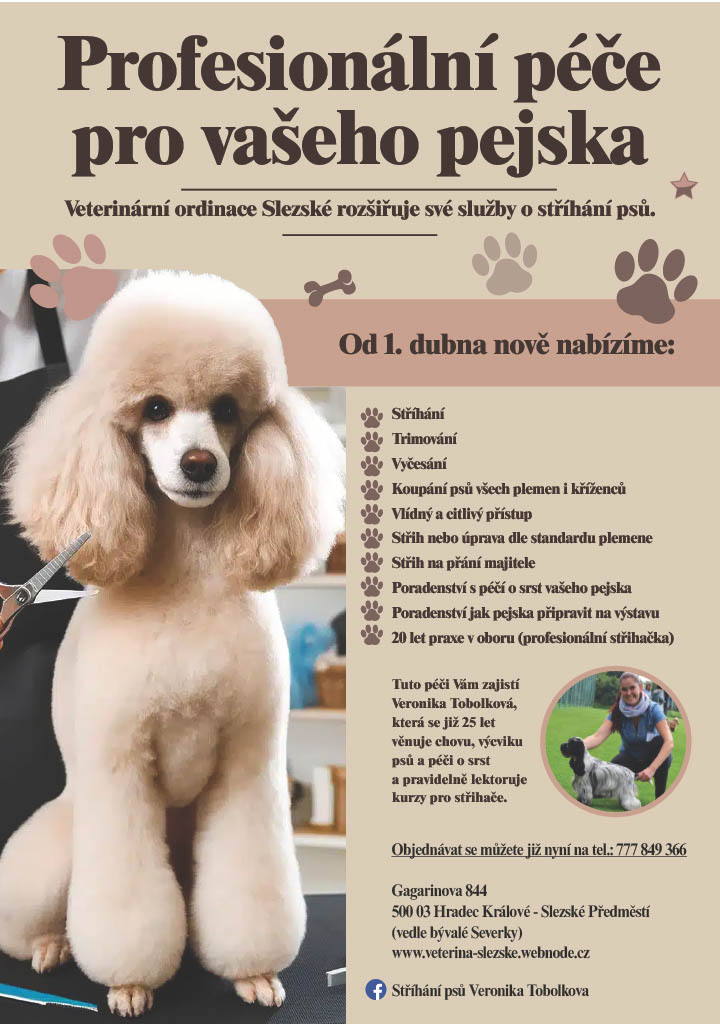 Profesionální péče pro vašeho pejska

Veterinární ordinace Slezské rozšiřuje své služby o stříhání psů.

Od 1. dubna nově nabízíme:

Stříhání
Trimování
Vyčesání
Koupání psů všech plemen i kříženců
Vlídný a citlivý přístup
Střih nebo úprava dle standardu plemene
Střih na přání majitele
Poradenství s péčí o srst vašeho pejska
Poradenství jak pejska připravit na výstavu
20 let praxe v oboru (profesionální střihačka)

Tuto péči Vám zajistí Veronika Tobolková, která se již 25 let věnuje chovu, výcviku psů a péči o srst a pravidelně lektoruje kurzy pro střihače.

Objednávat se můžete již nyní na tel.: 777 849 366

Gagarinova 844
500 03 Hradec Králové - Slezské Předměstí
(vedle bývalé Severky)
www.veterina-slezske.webnode.cz

Stříhání psů Veronika Tobolkova